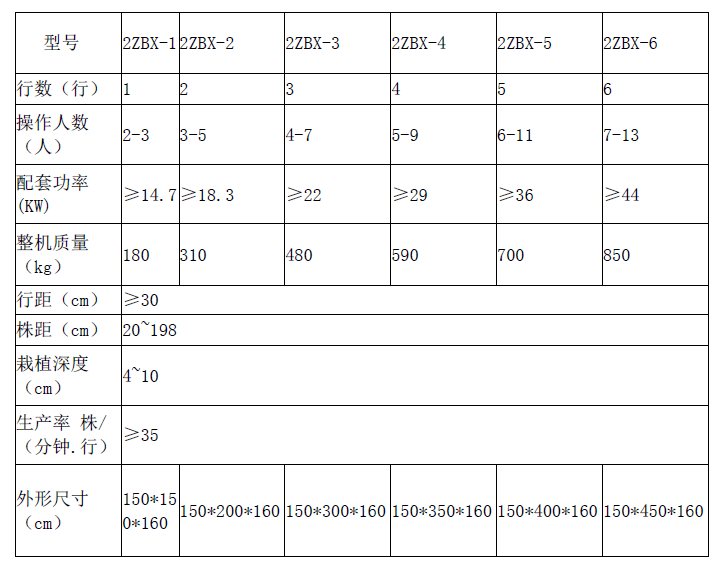 | 型号 | 2ZBX-1 | 2ZBX-2 | 2ZBX-3 | 2ZBX-4 | 2ZBX-5 | 2ZBX-6 |
|---|---|---|---|---|---|---|
| 行数（行） | 1 | 2 | 3 | 4 | 5 | 6 |
| 操作人数（人） | 2-3 | 3-5 | 4-7 | 5-9 | 6-11 | 7-13 |
| 配套功率(KW) | ≥14.7 | ≥18.3 | ≥22 | ≥29 | ≥36 | ≥44 |
| 整机质量（kg） | 180 | 310 | 480 | 590 | 700 | 850 |
| 行距（cm） | ≥30 | | | | | |
| 株距（cm） | 20~198 | | | | | |
| 栽植深度（cm） | 4~10 | | | | | |
| 生产率 株/（分钟.行） | ≥35 | | | | | |
| 外形尺寸（cm） | 150*150*160 | 150*200*160 | 150*300*160 | 150*350*160 | 150*400*160 | 150*450*160 |